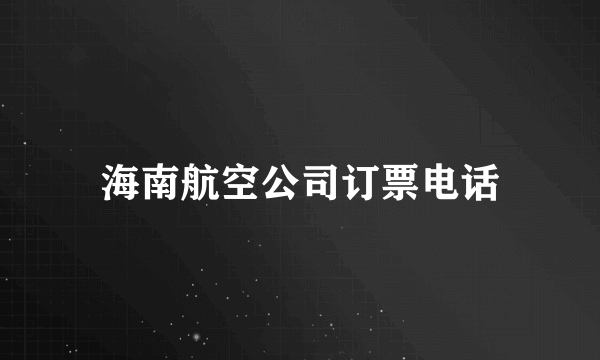 海南航空公司订票电话